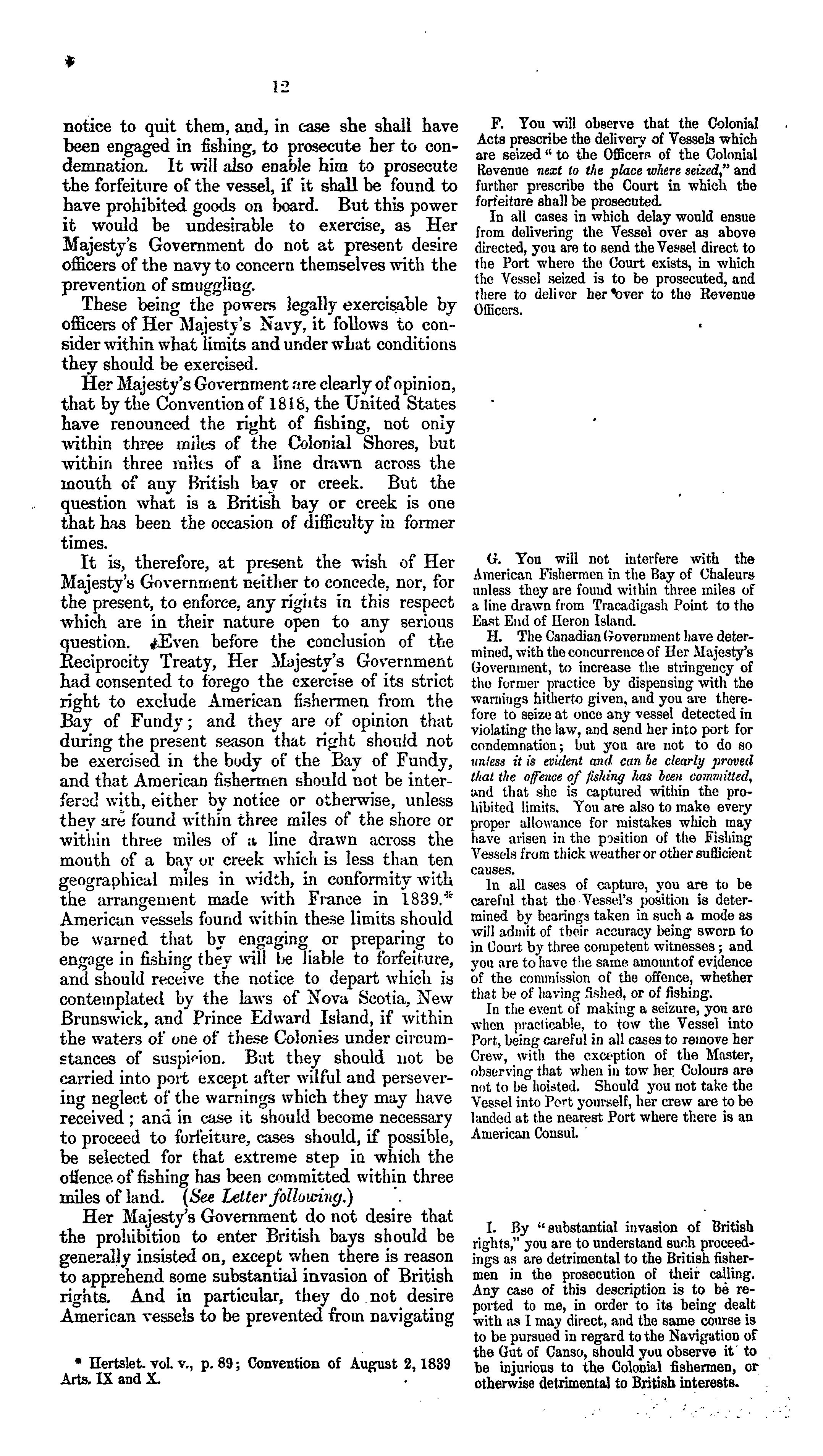 12

notice to quit them, and, in case she shall have been engaged in fishing, to prosecute her to condemnation. It will also enable him to prosecute the forfeiture of the vessel, if it shall be found to have prohibited goods on board. But this power it would be undesirable to exercise, as Her Majesty's Government do not at present desire officers of the navy to concern themselves with the prevention of smuggling.

These being the powers legally exercisable by officers of Her Majesty's Navy, it follows to consider within what limits and under what conditions they should be exercised.

Her Majesty's Government are clearly of opinion, that by the Convention of 1818, the United States have renounced the right of fishing, not only within three miles of the Colonial Shores, but within three miles of a line drawn across the mouth of any British bay or creek. But the question what is a British bay or creek is one that has been the occasion of difficulty in former times.

It is, therefore, at present the wish of Her Majesty's Government neither to concede, nor, for the present, to enforce, any rights in this respect which are in their nature open to any serious question. Even before the conclusion of the Reciprocity Treaty, Her Majesty's Government had consented to forego the exercise of its strict right to exclude American fishermen from the Bay of Fundy; and they are of opinion that during the present season that right should not be exercised in the body of the Bay of Fundy, and that American fishermen should not be interfered with, either by notice or otherwise, unless they are found within three miles of the shore or within three miles of a line drawn across the mouth of a bay or creek which is less than ten geographical miles in width, in conformity with the arrangement made with France in 1839.* American vessels found within these limits should be warned that by engaging or preparing to engage in fishing they will be liable to forfeiture, and should receive the notice to depart which is contemplated by the laws of Nova Scotia, New Brunswick, and Prince Edward Island, if within the waters of one of these Colonies under circumstances of suspicion. But they should not be carried into port except after wilful and persevering neglect of the warnings which they may have received; and in case it should become necessary to proceed to forfeiture, cases should, if possible, be selected for that extreme step in which the offence of fishing has been committed within three miles of land. (See Letter following.)

Her Majesty's Government do not desire that the prohibition to enter British bays should be generally insisted on, except when there is reason to apprehend some substantial invasion of British rights. And in particular, they do not desire American vessels to be prevented from navigating

* Hertslet. vol. v., p. 89; Convention of August 2, 1839 Arts. IX and X.

F. You will observe that the Colonial Acts prescribe the delivery of Vessels which are seized "to the Officers of the Colonial Revenue next to the place where seized," and further prescribe the Court in which the forfeiture shall be prosecuted.

In all cases in which delay would ensue from delivering the Vessel over as above directed, you are to send the Vessel direct to the Port where the Court exists, in which the Vessel seized is to be prosecuted, and there to deliver her over to the Revenue Officers.

G. You will not interfere with the American Fishermen in the Bay of Chaleurs unless they are found within three miles of a line drawn from Tracadigash Point to the East End of Heron Island.

H. The Canadian Government have determined, with the concurrence of Her Majesty's Government, to increase the stringency of the former practice by dispensing with the warnings hitherto given, and you are therefore to seize at once any vessel detected in violating the law, and send her into port for condemnation; but you are not to do so unless it is evident and can be clearly proved that the offence of fishing has been committed, and that she is captured within the prohibited limits. You are also to make every proper allowance for mistakes which may have arisen in the position of the Fishing Vessels from thick weather or other sufficient causes.

In all cases of capture, you are to be careful that the Vessel's position is determined by bearings taken in such a mode as will admit of their accuracy being sworn to in Court by three competent witnesses; and you are to have the same amount of evidence of the commission of the offence, whether that be of having fished, or of fishing.

In the event of making a seizure, you are when practicable, to tow the Vessel into Port, being careful in all cases to remove her Crew, with the exception of the Master, observing that when in tow her Colours are not to be hoisted. Should you not take the Vessel into Port yourself, her crew are to be landed at the nearest Port where there is an American Consul.

I. By "substantial invasion of British rights," you are to understand such proceedings as are detrimental to the British fishermen in the prosecution of their calling. Any case of this description is to be reported to me, in order to its being dealt with as I may direct, and the same course is to be pursued in regard to the Navigation of the Gut of Canso, should you observe it to be injurious to the Colonial fishermen, or otherwise detrimental to British interests.